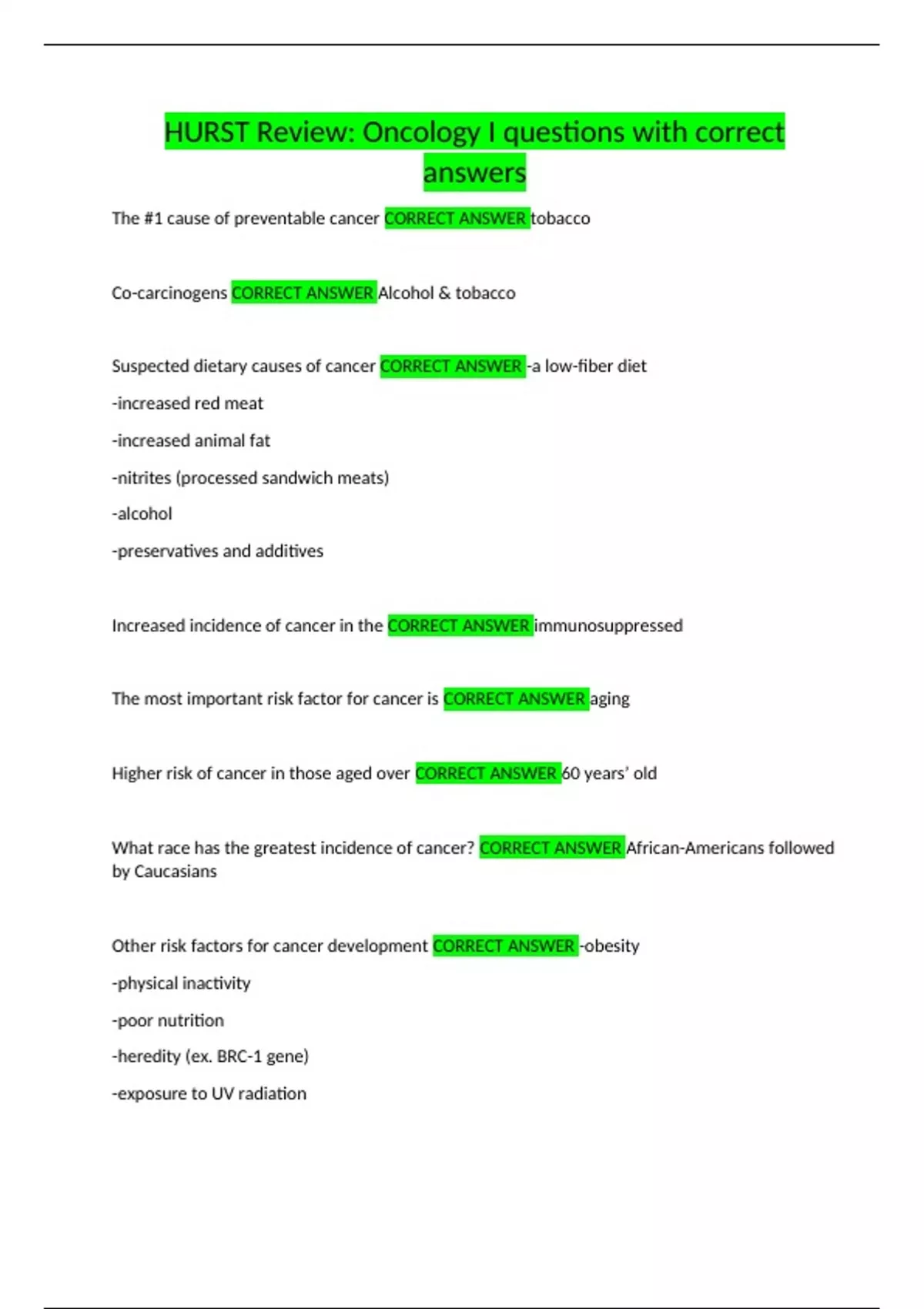 HURST Review: Oncology I questions with correct answers

The #1 cause of preventable cancer CORRECT ANSWER tobacco

Co-carcinogens CORRECT ANSWER Alcohol & tobacco

Suspected dietary causes of cancer CORRECT ANSWER -a low-fiber diet

-increased red meat

-increased animal fat

-nitrites (processed sandwich meats)

-alcohol

-preservatives and additives

Increased incidence of cancer in the CORRECT ANSWER immunosuppressed

The most important risk factor for cancer is CORRECT ANSWER aging

Higher risk of cancer in those aged over CORRECT ANSWER 60 years' old

What race has the greatest incidence of cancer? CORRECT ANSWER African-Americans followed by Caucasians

Other risk factors for cancer development CORRECT ANSWER -obesity

-physical inactivity

-poor nutrition

-heredity (ex. BRC-1 gene)

-exposure to UV radiation